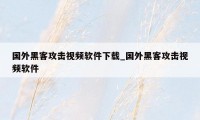 国外黑客攻击视频软件下载_国外黑客攻击视频软件